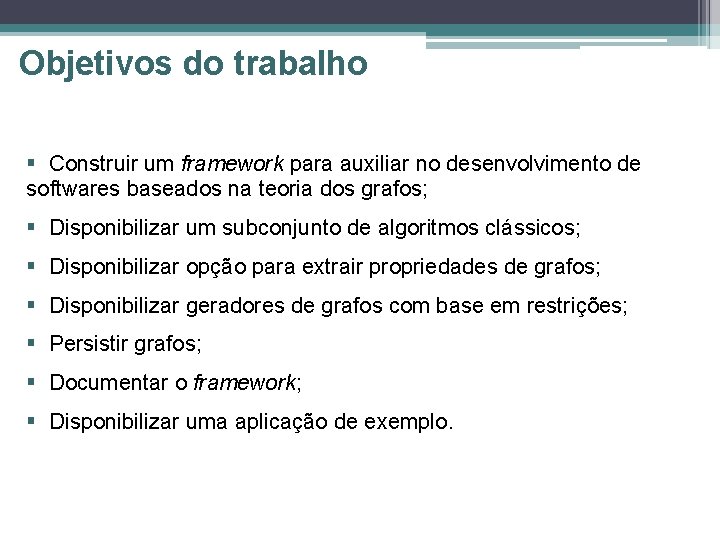 Objetivos do trabalho

▪ Construir um framework para auxiliar no desenvolvimento de softwares baseados na teoria dos grafos;

▪ Disponibilizar um subconjunto de algoritmos clássicos;

▪ Disponibilizar opção para extrair propriedades de grafos;

▪ Disponibilizar geradores de grafos com base em restrições;

▪ Persistir grafos;

▪ Documentar o framework;

▪ Disponibilizar uma aplicação de exemplo.